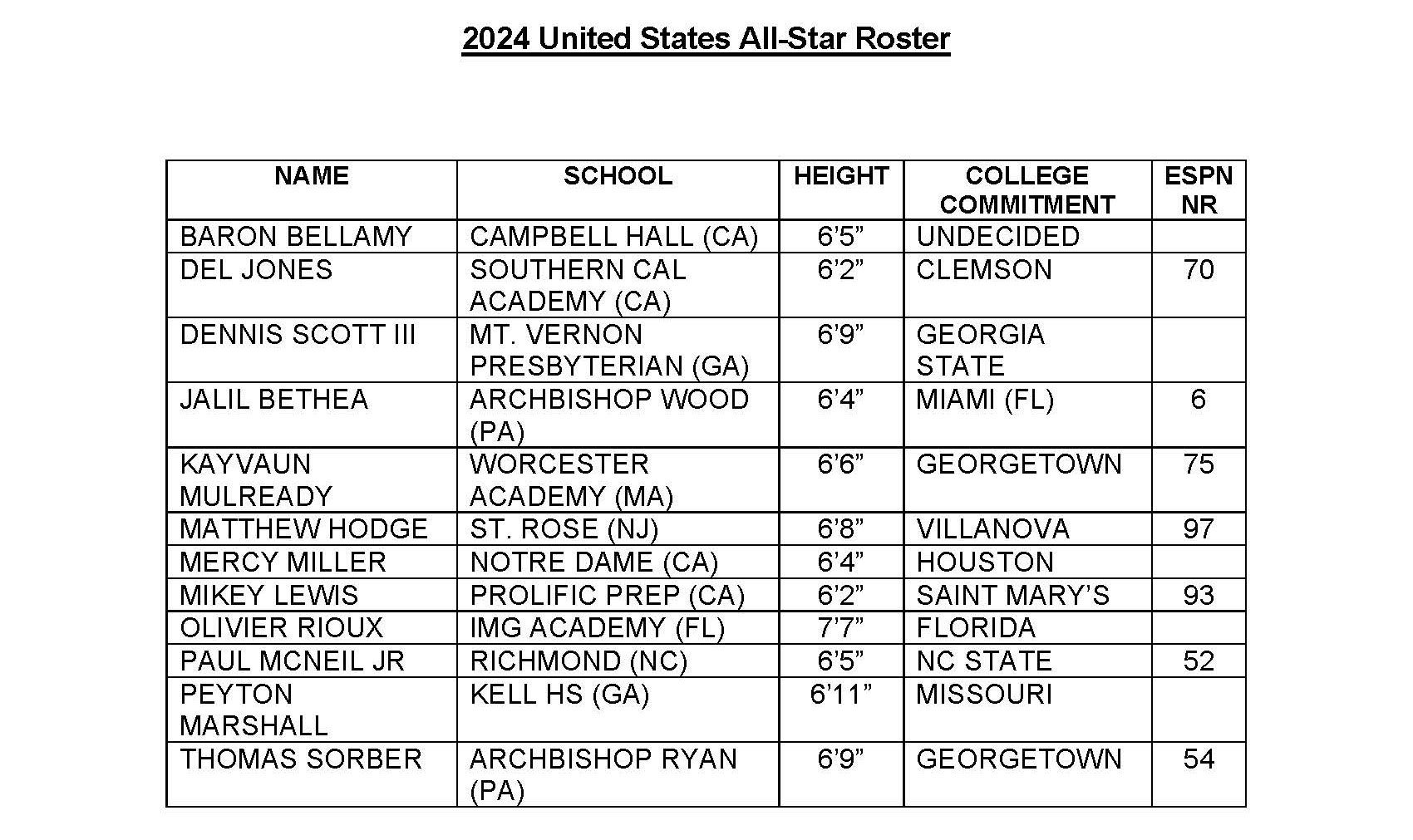 2024 United States All-Star Roster

| NAME | SCHOOL | HEIGHT | COLLEGE COMMITMENT | ESPN NR |
|---|---|---|---|---|
| BARON BELLAMY | CAMPBELL HALL (CA) | 6’5” | UNDECIDED | |
| DEL JONES | SOUTHERN CAL ACADEMY (CA) | 6’2” | CLEMSON | 70 |
| DENNIS SCOTT III | MT. VERNON PRESBYTERIAN (GA) | 6’9” | GEORGIA STATE | |
| JALIL BETHEA | ARCHBISHOP WOOD (PA) | 6’4” | MIAMI (FL) | 6 |
| KAYVAUN MULREADY | WORCESTER ACADEMY (MA) | 6’6” | GEORGETOWN | 75 |
| MATTHEW HODGE | ST. ROSE (NJ) | 6’8” | VILLANOVA | 97 |
| MERCY MILLER | NOTRE DAME (CA) | 6’4” | HOUSTON | |
| MIKEY LEWIS | PROLIFIC PREP (CA) | 6’2” | SAINT MARY’S | 93 |
| OLIVIER RIOUX | IMG ACADEMY (FL) | 7’7” | FLORIDA | |
| PAUL MCNEIL JR | RICHMOND (NC) | 6’5” | NC STATE | 52 |
| PEYTON MARSHALL | KELL HS (GA) | 6’11” | MISSOURI | |
| THOMAS SORBER | ARCHBISHOP RYAN (PA) | 6’9” | GEORGETOWN | 54 |